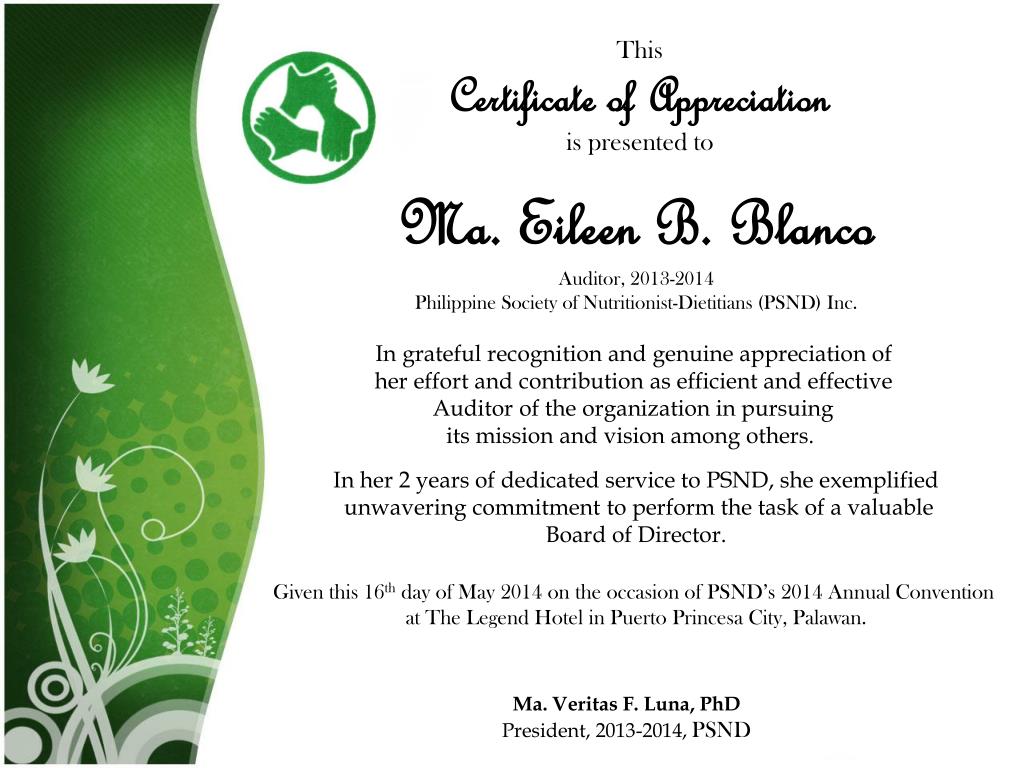 This
Certificate of Appreciation
is presented to

Ma. Eileen B. Blanco

Auditor, 2013-2014
Philippine Society of Nutritionist-Dietitians (PSND) Inc.

In grateful recognition and genuine appreciation of her effort and contribution as efficient and effective Auditor of the organization in pursuing its mission and vision among others.

In her 2 years of dedicated service to PSND, she exemplified unwavering commitment to perform the task of a valuable Board of Director.

Given this 16$^{th}$ day of May 2014 on the occasion of PSND's 2014 Annual Convention at The Legend Hotel in Puerto Princesa City, Palawan.

Ma. Veritas F. Luna, PhD
President, 2013-2014, PSND